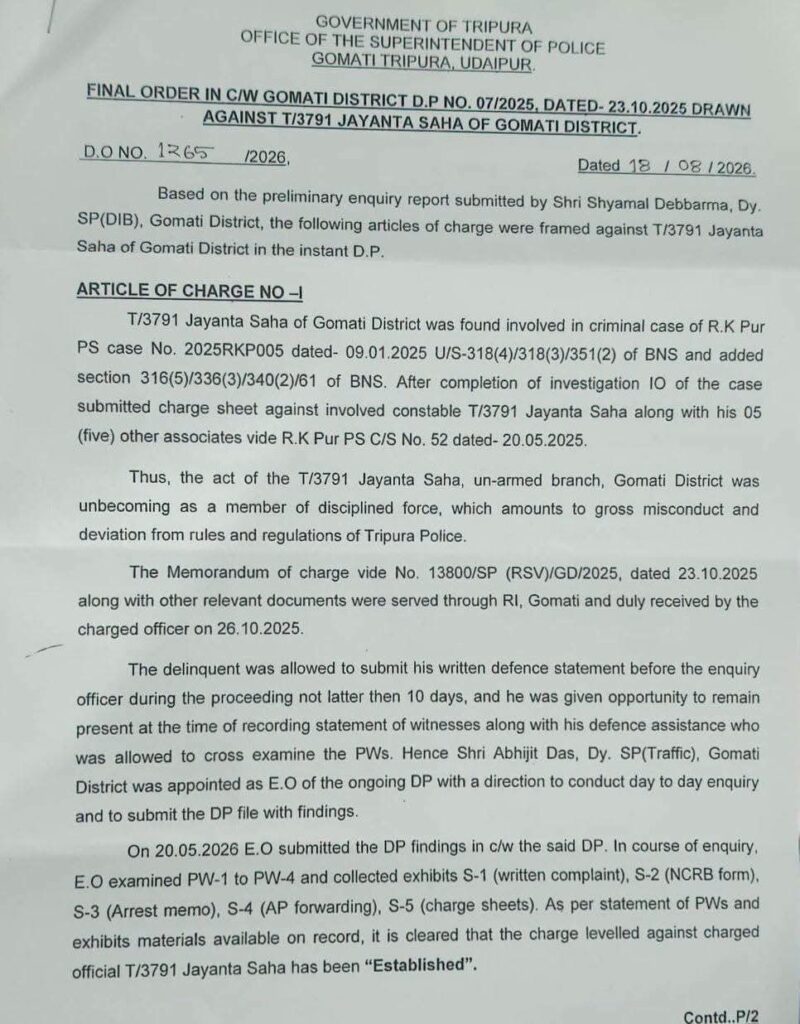 GOVERNMENT OF TRIPURA
OFFICE OF THE SUPERINTENDENT OF POLICE
GOMATI TRIPURA, UDAIPUR.

FINAL ORDER IN C/W GOMATI DISTRICT D.P NO. 07/2025, DATED- 23.10.2025 DRAWN AGAINST T/3791 JAYANTA SAHA OF GOMATI DISTRICT.

D.O NO. 1265 /2026, Dated 18 / 08 / 2026.

Based on the preliminary enquiry report submitted by Shri Shyamal Debbarma, Dy. SP(DIB), Gomati District, the following articles of charge were framed against T/3791 Jayanta Saha of Gomati District in the instant D.P.

ARTICLE OF CHARGE NO –I

T/3791 Jayanta Saha of Gomati District was found involved in criminal case of R.K Pur PS case No. 2025RKP005 dated- 09.01.2025 U/S-318(4)/318(3)/351(2) of BNS and added section 316(5)/336(3)/340(2)/61 of BNS. After completion of investigation IO of the case submitted charge sheet against involved constable T/3791 Jayanta Saha along with his 05 (five) other associates vide R.K Pur PS C/S No. 52 dated- 20.05.2025.

Thus, the act of the T/3791 Jayanta Saha, un-armed branch, Gomati District was unbecoming as a member of disciplined force, which amounts to gross misconduct and deviation from rules and regulations of Tripura Police.

The Memorandum of charge vide No. 13800/SP (RSV)/GD/2025, dated 23.10.2025 along with other relevant documents were served through RI, Gomati and duly received by the charged officer on 26.10.2025.

The delinquent was allowed to submit his written defence statement before the enquiry officer during the proceeding not latter then 10 days, and he was given opportunity to remain present at the time of recording statement of witnesses along with his defence assistance who was allowed to cross examine the PWs. Hence Shri Abhijit Das, Dy. SP(Traffic), Gomati District was appointed as E.O of the ongoing DP with a direction to conduct day to day enquiry and to submit the DP file with findings.

On 20.05.2026 E.O submitted the DP findings in c/w the said DP. In course of enquiry, E.O examined PW-1 to PW-4 and collected exhibits S-1 (written complaint), S-2 (NCRB form), S-3 (Arrest memo), S-4 (AP forwarding), S-5 (charge sheets). As per statement of PWs and exhibits materials available on record, it is cleared that the charge levelled against charged official T/3791 Jayanta Saha has been "Established".

Contd..P/2